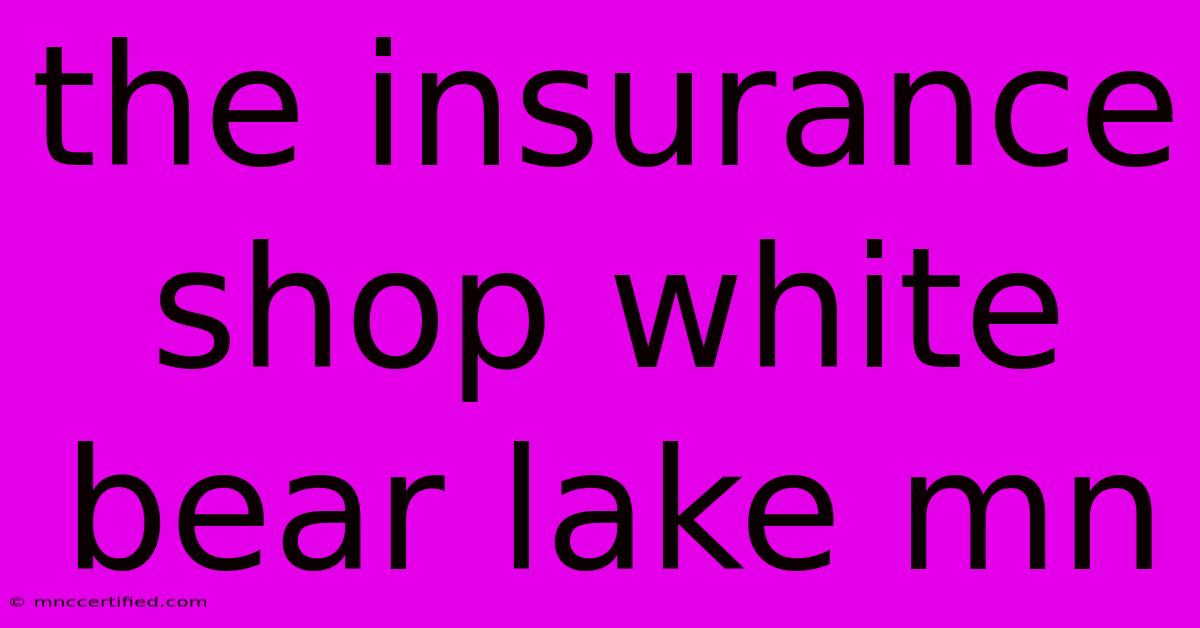 the insurance shop white bear lake mn

© mnccertified.com